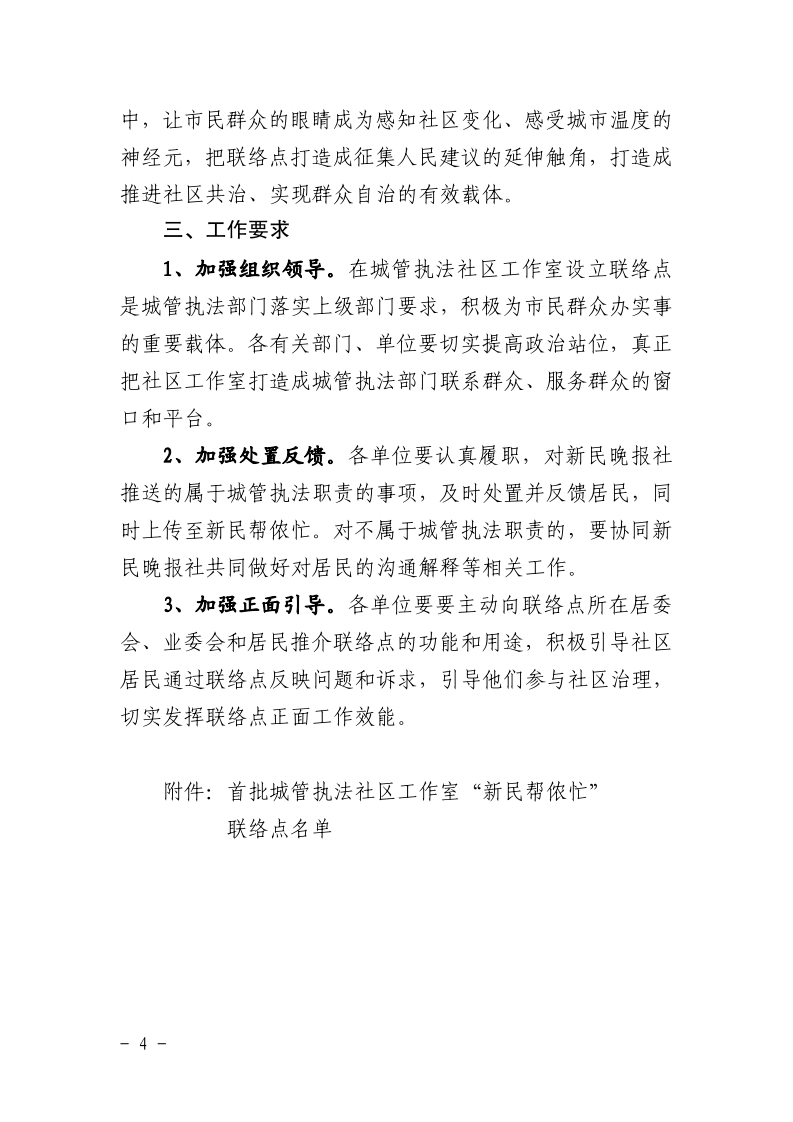 中，让市民群众的眼睛成为感知社区变化、感受城市温度的神经元，把联络点打造成征集人民建议的延伸触角，打造成推进社区共治、实现群众自治的有效载体。

三、工作要求

1、加强组织领导。在城管执法社区工作室设立联络点是城管执法部门落实上级部门要求，积极为市民群众办实事的重要载体。各有关部门、单位要切实提高政治站位，真正把社区工作室打造成城管执法部门联系群众、服务群众的窗口和平台。

2、加强处置反馈。各单位要认真履职，对新民晚报社推送的属于城管执法职责的事项，及时处置并反馈居民，同时上传至新民帮侬忙。对不属于城管执法职责的，要协同新民晚报社共同做好对居民的沟通解释等相关工作。

3、加强正面引导。各单位要要主动向联络点所在居委会、业委会和居民推介联络点的功能和用途，积极引导社区居民通过联络点反映问题和诉求，引导他们参与社区治理，切实发挥联络点正面工作效能。

附件：首批城管执法社区工作室“新民帮侬忙”联络点名单

- 4 -